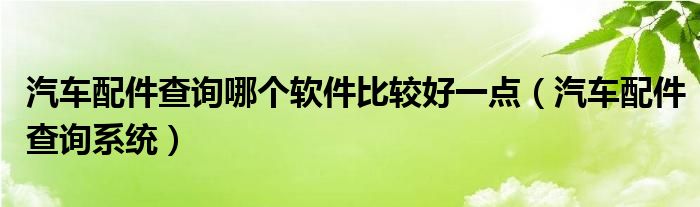 汽车配件查询哪个软件比较好一点（汽车配件查询系统）